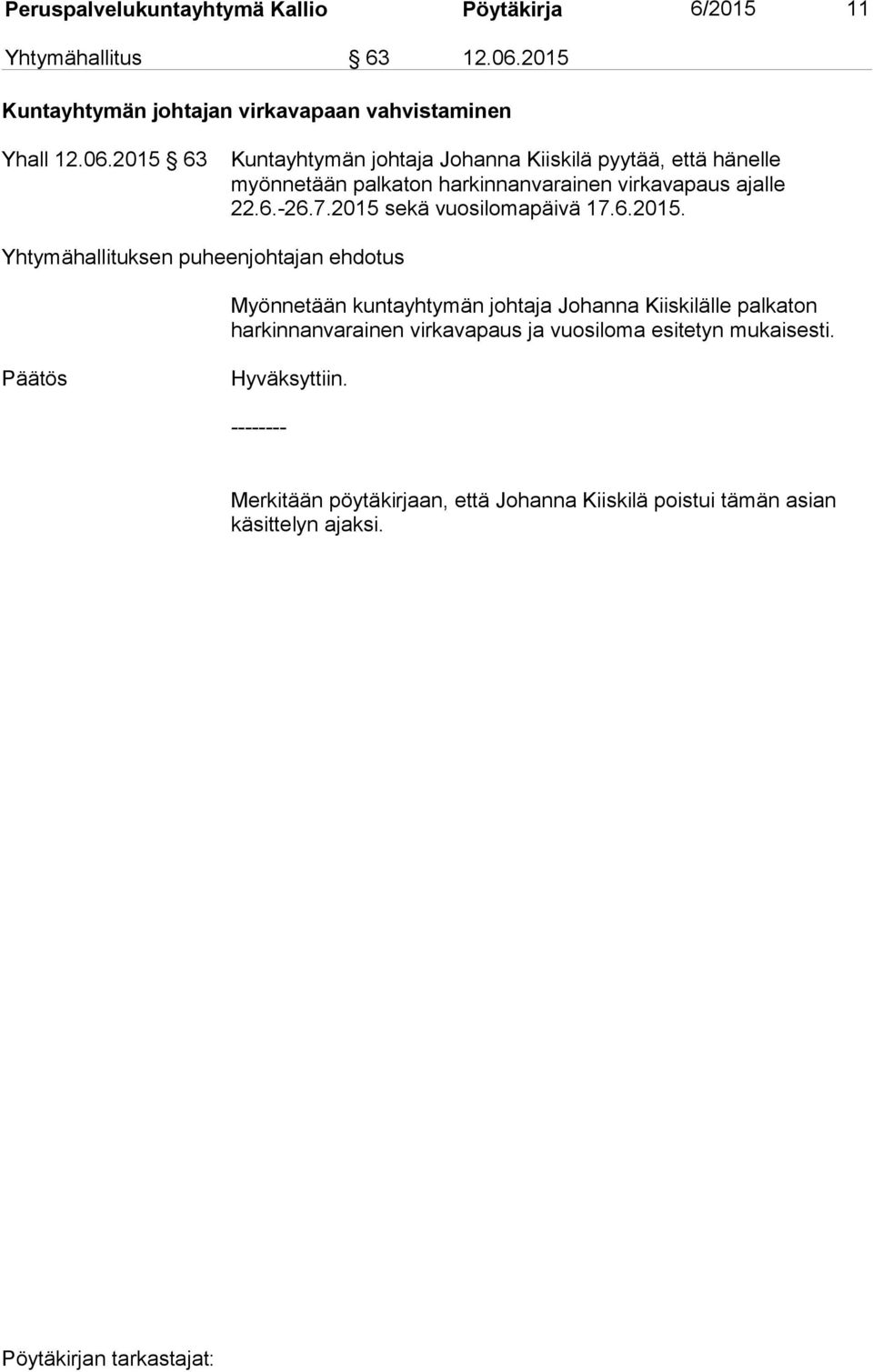 Peruspalvelukuntayhtymä Kallio Pöytäkirja 6/2015 11

Yhtymähallitus § 63 12.06.2015

Kuntayhtymän johtajan virkavapaan vahvistaminen

Yhall 12.06.2015 § 63 Kuntayhtymän johtaja Johanna Kiiskilä pyytää, että hänelle myönnetään palkaton harkinnanvarainen virkavapaus ajalle 22.6.-26.7.2015 sekä vuosilomapäivä 17.6.2015.

Yhtymähallituksen puheenjohtajan ehdotus

Myönnetään kuntayhtymän johtaja Johanna Kiiskilälle palkaton harkinnanvarainen virkavapaus ja vuosiloma esitetyn mukaisesti.

Päätös Hyväksyttiin.

--------

Merkitään pöytäkirjaan, että Johanna Kiiskilä poistui tämän asian käsittelyn ajaksi.

Pöytäkirjan tarkastajat: